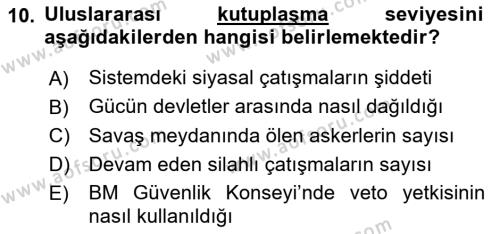 10. Uluslararası kutuplaşma seviyesini aşağıdakilerden hangisi belirlemektedir?

A) Sistemdeki siyasal çatışmaların şiddeti
B) Gücün devletler arasında nasıl dağıldığı
C) Savaş meydanında ölen askerlerin sayısı
D) Devam eden silahlı çatışmaların sayısı
E) BM Güvenlik Konseyi'nde veto yetkisinin nasıl kullanıldığı

www.aofsoru.com